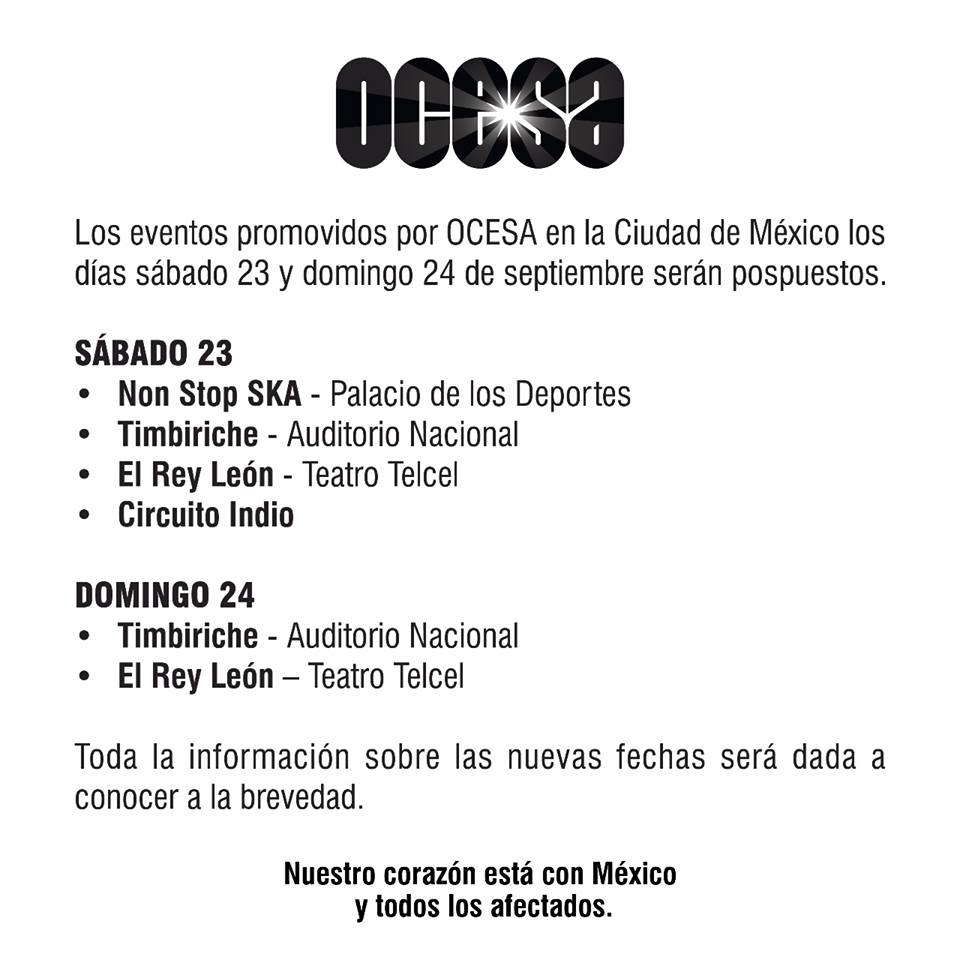 OCESA

Los eventos promovidos por OCESA en la Ciudad de México los días sábado 23 y domingo 24 de septiembre serán pospuestos.

SÁBADO 23
• Non Stop SKA - Palacio de los Deportes
• Timbiriche - Auditorio Nacional
• El Rey León - Teatro Telcel
• Circuito Indio

DOMINGO 24
• Timbiriche - Auditorio Nacional
• El Rey León – Teatro Telcel

Toda la información sobre las nuevas fechas será dada a conocer a la brevedad.

Nuestro corazón está con México
y todos los afectados.